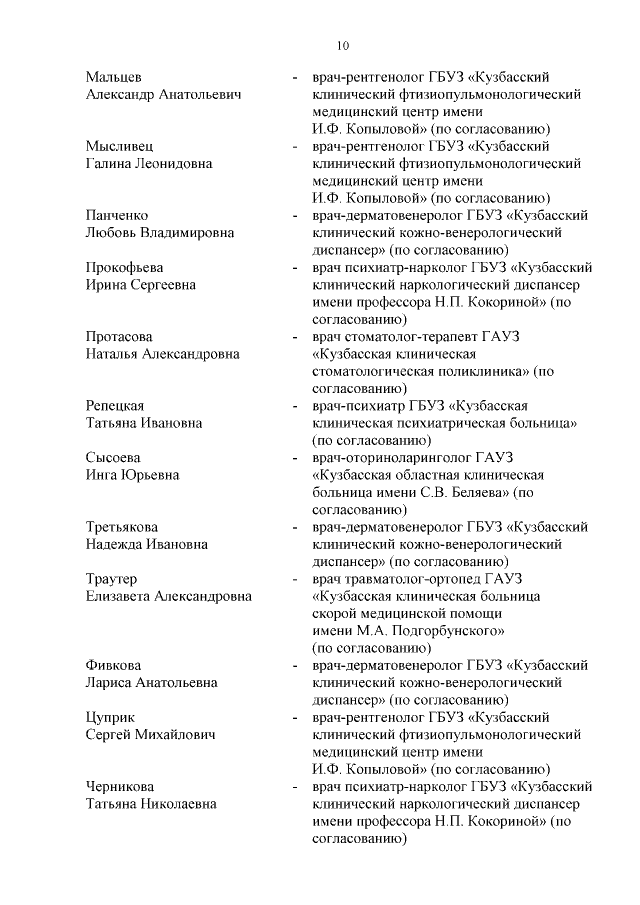 10

Мальцев Александр Анатольевич - врач-рентгенолог ГБУЗ «Кузбасский клинический фтизиопульмонологический медицинский центр имени И.Ф. Копыловой» (по согласованию)

Мысливец Галина Леонидовна - врач-рентгенолог ГБУЗ «Кузбасский клинический фтизиопульмонологический медицинский центр имени И.Ф. Копыловой» (по согласованию)

Панченко Любовь Владимировна - врач-дерматовенеролог ГБУЗ «Кузбасский клинический кожно-венерологический диспансер» (по согласованию)

Прокофьева Ирина Сергеевна - врач психиатр-нарколог ГБУЗ «Кузбасский клинический наркологический диспансер имени профессора Н.П. Кокориной» (по согласованию)

Протасова Наталья Александровна - врач стоматолог-терапевт ГАУЗ «Кузбасская клиническая стоматологическая поликлиника» (по согласованию)

Репецкая Татьяна Ивановна - врач-психиатр ГБУЗ «Кузбасская клиническая психиатрическая больница» (по согласованию)

Сысоева Инга Юрьевна - врач-оториноларинголог ГАУЗ «Кузбасская областная клиническая больница имени С.В. Беляева» (по согласованию)

Третьякова Надежда Ивановна - врач-дерматовенеролог ГБУЗ «Кузбасский клинический кожно-венерологический диспансер» (по согласованию)

Траутер Елизавета Александровна - врач травматолог-ортопед ГАУЗ «Кузбасская клиническая больница скорой медицинской помощи имени М.А. Подгорбунского» (по согласованию)

Фивкова Лариса Анатольевна - врач-дерматовенеролог ГБУЗ «Кузбасский клинический кожно-венерологический диспансер» (по согласованию)

Цуприк Сергей Михайлович - врач-рентгенолог ГБУЗ «Кузбасский клинический фтизиопульмонологический медицинский центр имени И.Ф. Копыловой» (по согласованию)

Черникова Татьяна Николаевна - врач психиатр-нарколог ГБУЗ «Кузбасский клинический наркологический диспансер имени профессора Н.П. Кокориной» (по согласованию)